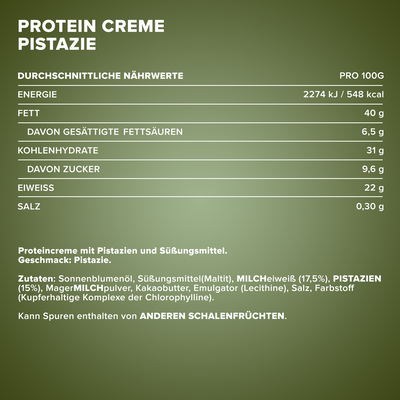 PROTEIN CREME
PISTAZIE

| DURCHSCHNITTLICHE NÄHRWERTE | PRO 100G |
|---|---|
| ENERGIE | 2274 kJ / 548 kcal |
| FETT | 40 g |
| DAVON GESÄTTIGTE FETTSÄUREN | 6,5 g |
| KOHLENHYDRATE | 31 g |
| DAVON ZUCKER | 9,6 g |
| EIWEISS | 22 g |
| SALZ | 0,30 g |

Proteincreme mit Pistazien und Süßungsmittel.
Geschmack: Pistazie.

Zutaten: Sonnenblumenöl, Süßungsmittel(Maltit), MILCHeiweiß (17,5%), PISTAZIEN (15%), MagerMILCHpulver, Kakaobutter, Emulgator (Lecithine), Salz, Farbstoff (Kupferhaltige Komplexe der Chlorophylline).

Kann Spuren enthalten von ANDEREN SCHALENFRÜCHTEN.